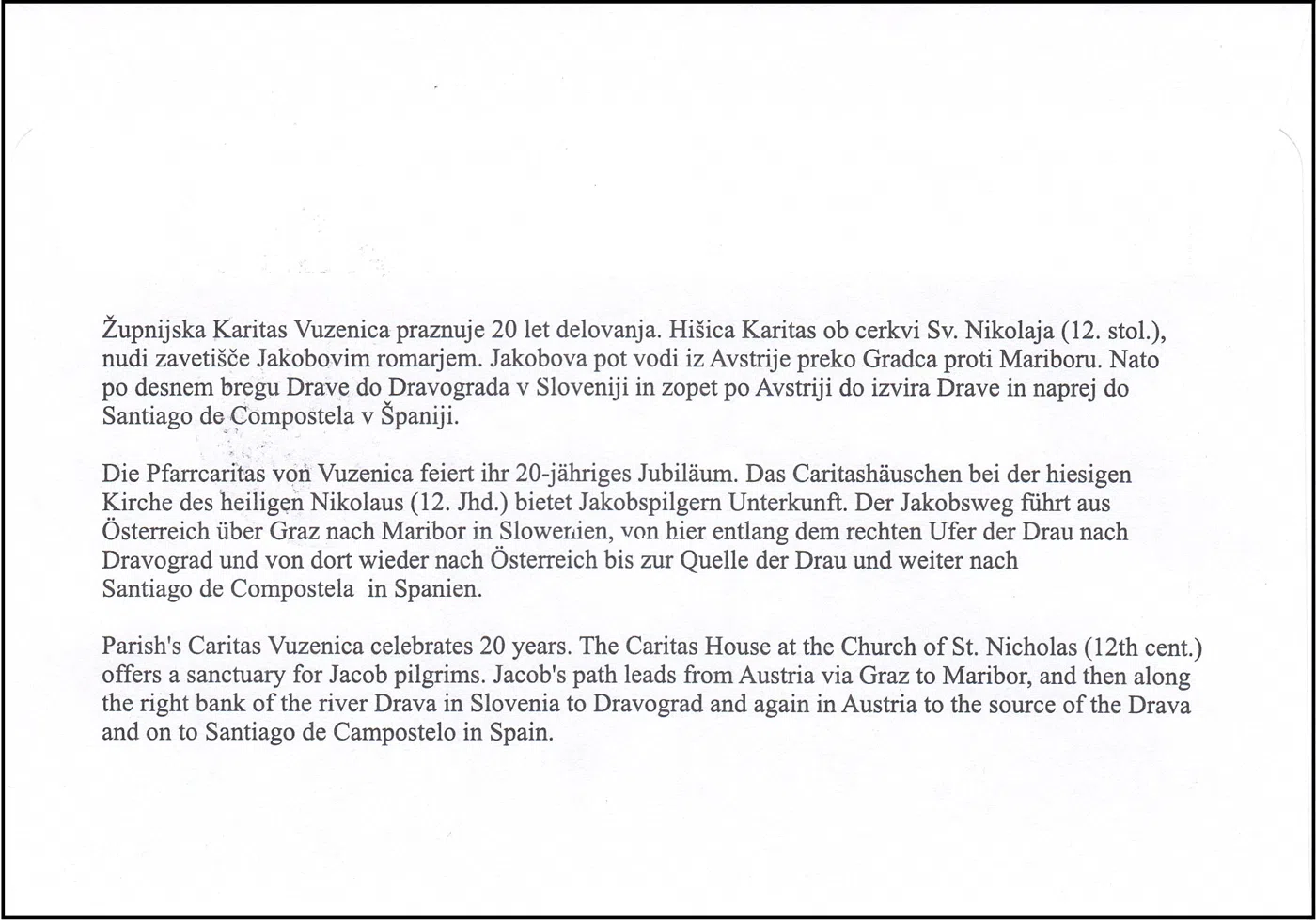 Župnijska Karitas Vuzenica praznuje 20 let delovanja. Hišica Karitas ob cerkvi Sv. Nikolaja (12. stol.), nudi zavetišče Jakobovim romarjem. Jakobova pot vodi iz Avstrije preko Gradca proti Mariboru. Nato po desnem bregu Drave do Dravograda v Sloveniji in zopet po Avstriji do izvira Drave in naprej do Santiago de Compostela v Španiji.

Die Pfarrcaritas von Vuzenica feiert ihr 20-jähriges Jubiläum. Das Caritashäuschen bei der hiesigen Kirche des heiligen Nikolaus (12. Jhd.) bietet Jakobspilgern Unterkunft. Der Jakobsweg führt aus Österreich über Graz nach Maribor in Slowenien, von hier entlang dem rechten Ufer der Drau nach Dravograd und von dort wieder nach Österreich bis zur Quelle der Drau und weiter nach Santiago de Compostela in Spanien.

Parish's Caritas Vuzenica celebrates 20 years. The Caritas House at the Church of St. Nicholas (12th cent.) offers a sanctuary for Jacob pilgrims. Jacob's path leads from Austria via Graz to Maribor, and then along the right bank of the river Drava in Slovenia to Dravograd and again in Austria to the source of the Drava and on to Santiago de Campostelo in Spain.